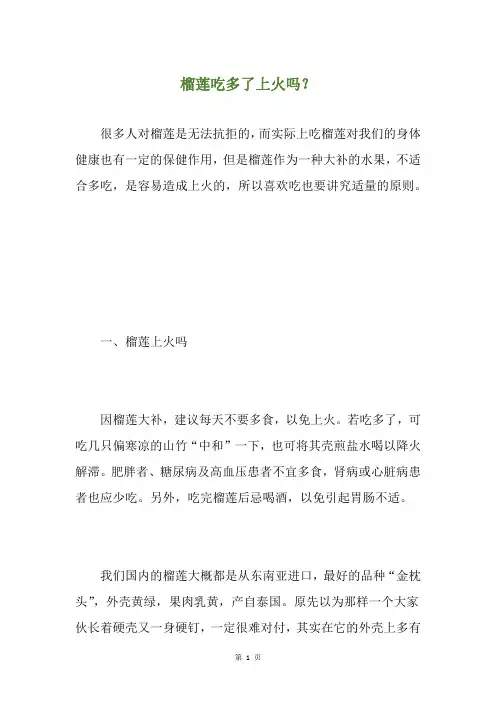 榴莲吃多了上火吗？

很多人对榴莲是无法抗拒的，而实际上吃榴莲对我们的身体健康也有一定的保健作用，但是榴莲作为一种大补的水果，不适合多吃，是容易造成上火的，所以喜欢吃也要讲究适量的原则。

一、榴莲上火吗

因榴莲大补，建议每天不要多食，以免上火。若吃多了，可吃几只偏寒凉的山竹“中和”一下，也可将其壳煎盐水喝以降火解滞。肥胖者、糖尿病及高血压患者不宜多食，肾病或心脏病患者也应少吃。另外，吃完榴莲后忌喝酒，以免引起胃肠不适。

我们国内的榴莲大概都是从东南亚进口，最好的品种“金枕头”，外壳黄绿，果肉乳黄，产自泰国。原先以为那样一个大家伙长着硬壳又一身硬钉，一定很难对付，其实在它的外壳上多有

第 1 页